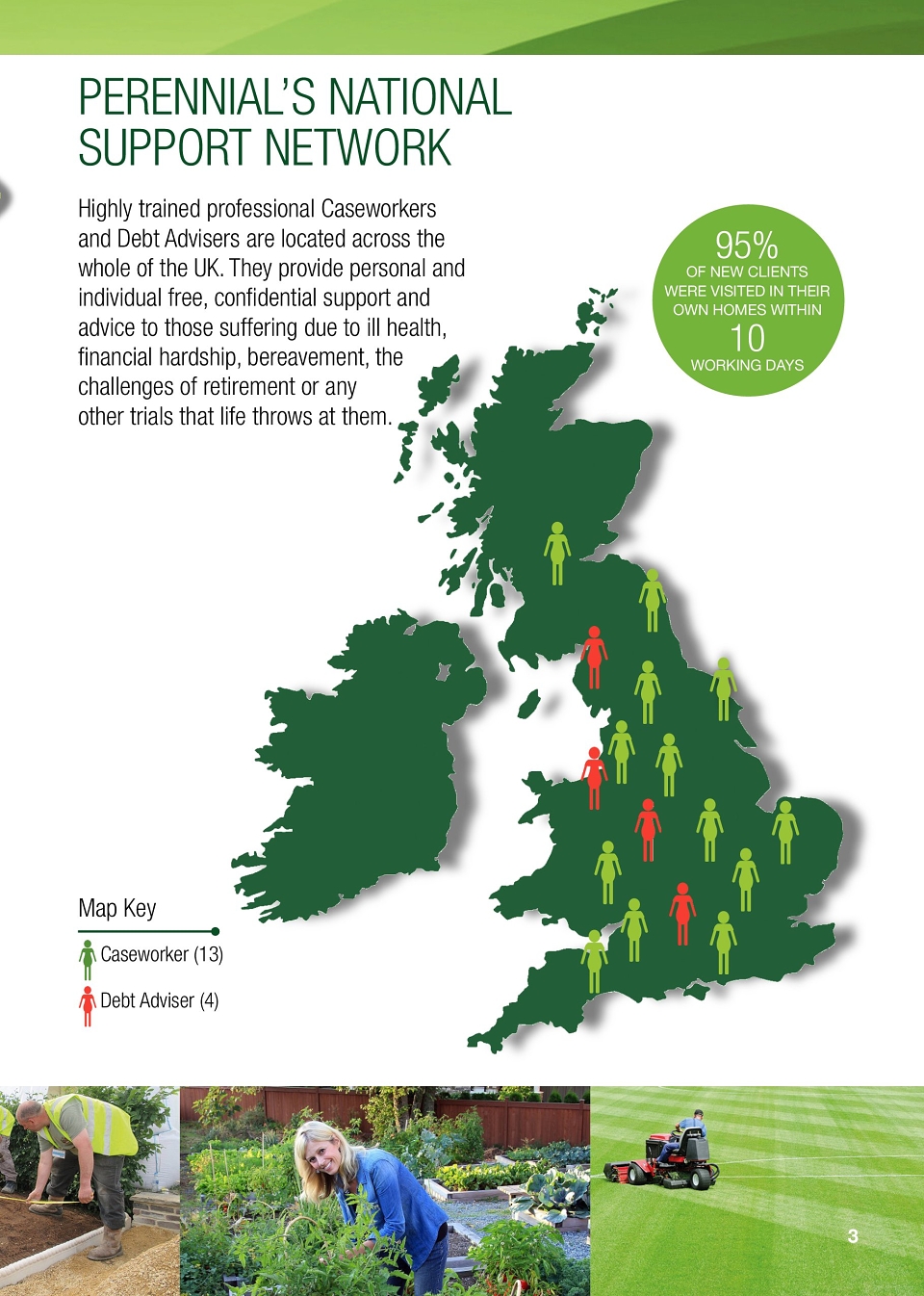 PERENNIAL'S NATIONAL SUPPORT NETWORK

Highly trained professional Caseworkers and Debt Advisers are located across the whole of the UK. They provide personal and individual free, confidential support and advice to those suffering due to ill health, financial hardship, bereavement, the challenges of retirement or any other trials that life throws at them.

95%
OF NEW CLIENTS WERE VISITED IN THEIR OWN HOMES WITHIN
10
WORKING DAYS

Map Key
Caseworker (13)
Debt Adviser (4)

3